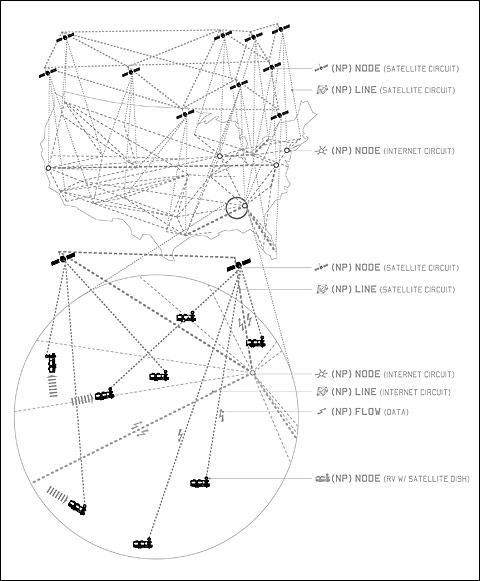 (NP) NODE (SATELLITE CIRCUIT)
(NP) LINE (SATELLITE CIRCUIT)
(NP) NODE (INTERNET CIRCUIT)

(NP) NODE (SATELLITE CIRCUIT)
(NP) LINE (SATELLITE CIRCUIT)
(NP) NODE (INTERNET CIRCUIT)
(NP) LINE (INTERNET CIRCUIT)
(NP) FLOW (DATA)
(NP) NODE (RV W/ SATELLITE DISH)